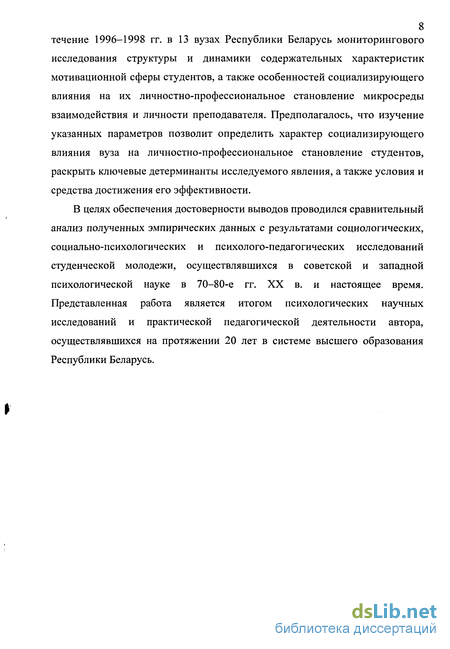 8

течение 1996–1998 гг. в 13 вузах Республики Беларусь мониторингового исследования структуры и динамики содержательных характеристик мотивационной сферы студентов, а также особенностей социализирующего влияния на их личностно-профессиональное становление микросреды взаимодействия и личности преподавателя. Предполагалось, что изучение указанных параметров позволит определить характер социализирующего влияния вуза на личностно-профессиональное становление студентов, раскрыть ключевые детерминанты исследуемого явления, а также условия и средства достижения его эффективности.

В целях обеспечения достоверности выводов проводился сравнительный анализ полученных эмпирических данных с результатами социологических, социально-психологических и психолого-педагогических исследований студенческой молодежи, осуществлявшихся в советской и западной психологической науке в 70–80-е гг. XX в. и настоящее время. Представленная работа является итогом психологических научных исследований и практической педагогической деятельности автора, осуществлявшихся на протяжении 20 лет в системе высшего образования Республики Беларусь.

dsLib.net
библиотека диссертаций